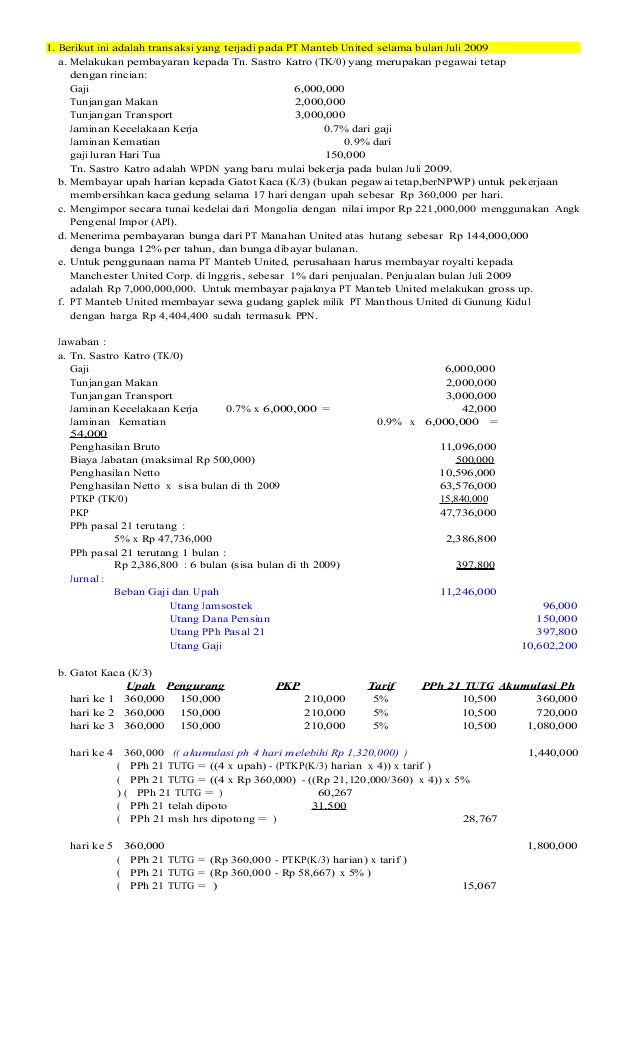 1. Berikut ini adalah transaksi yang terjadi pada PT Manteb United selama bulan Juli 2009

a. Melakukan pembayaran kepada Tn. Sastro Katro (TK/0) yang merupakan pegawai tetap dengan rincian:

Gaji 6,000,000
Tunjangan Makan 2,000,000
Tunjangan Transport 3,000,000
Jaminan Kecelakaan Kerja 0.7% dari gaji
Jaminan Kematian 0.9% dari
gaji Iuran Hari Tua 150,000
Tn. Sastro Katro adalah WPDN yang baru mulai bekerja pada bulan Juli 2009.

b. Membayar upah harian kepada Gatot Kaca (K/3) (bukan pegawai tetap,berNPWP) untuk pekerjaan membersihkan kaca gedung selama 17 hari dengan upah sebesar Rp 360,000 per hari.

c. Mengimpor secara tunai kedelai dari Mongolia dengan nilai impor Rp 221,000,000 menggunakan Angk Pengenal Impor (API).

d. Menerima pembayaran bunga dari PT Manahan United atas hutang sebesar Rp 144,000,000 denga bunga 12% per tahun, dan bunga dibayar bulanan.

e. Untuk penggunaan nama PT Manteb United, perusahaan harus membayar royalti kepada Manchester United Corp. di Inggris, sebesar 1% dari penjualan. Penjualan bulan Juli 2009 adalah Rp 7,000,000,000. Untuk membayar pajaknya PT Manteb United melakukan gross up.

f. PT Manteb United membayar sewa gudang gaplek milik PT Manthous United di Gunung Kidul dengan harga Rp 4,404,400 sudah termasuk PPN.

Jawaban :
a. Tn. Sastro Katro (TK/0)
Gaji 6,000,000
Tunjangan Makan 2,000,000
Tunjangan Transport 3,000,000
Jaminan Kecelakaan Kerja 0.7% x 6,000,000 = 42,000
Jaminan Kematian 0.9% x 6,000,000 = 54,000
Penghasilan Bruto 11,096,000
Biaya Jabatan (maksimal Rp 500,000) 500,000
Penghasilan Netto 10,596,000
Penghasilan Netto x sisa bulan di th 2009 63,576,000
PTKP (TK/0) 15,840,000
PKP 47,736,000
PPh pasal 21 terutang :
5% x Rp 47,736,000 2,386,800
PPh pasal 21 terutang 1 bulan :
Rp 2,386,800 : 6 bulan (sisa bulan di th 2009) 397,800
Jurnal :
Beban Gaji dan Upah 11,246,000
Utang Jamsostek 96,000
Utang Dana Pensiun 150,000
Utang PPh Pasal 21 397,800
Utang Gaji 10,602,200

b. Gatot Kaca (K/3)

| | Upah | Pengurang | PKP | Tarif | PPh 21 TUTG | Akumulasi Ph |
|---|---|---|---|---|---|---|
| hari ke 1 | 360,000 | 150,000 | 210,000 | 5% | 10,500 | 360,000 |
| hari ke 2 | 360,000 | 150,000 | 210,000 | 5% | 10,500 | 720,000 |
| hari ke 3 | 360,000 | 150,000 | 210,000 | 5% | 10,500 | 1,080,000 |

hari ke 4 360,000 (( akumulasi ph 4 hari melebihi Rp 1,320,000) ) 1,440,000
( PPh 21 TUTG = ((4 x upah) - (PTKP(K/3) harian x 4)) x tarif )
( PPh 21 TUTG = ((4 x Rp 360,000) - ((Rp 21,120,000/360) x 4)) x 5%
) ( PPh 21 TUTG = ) 60,267
( PPh 21 telah dipoto 31,500
( PPh 21 msh hrs dipotong = ) 28,767

hari ke 5 360,000 1,800,000
( PPh 21 TUTG = (Rp 360,000 - PTKP(K/3) harian) x tarif )
( PPh 21 TUTG = (Rp 360,000 - Rp 58,667) x 5% )
( PPh 21 TUTG = ) 15,067